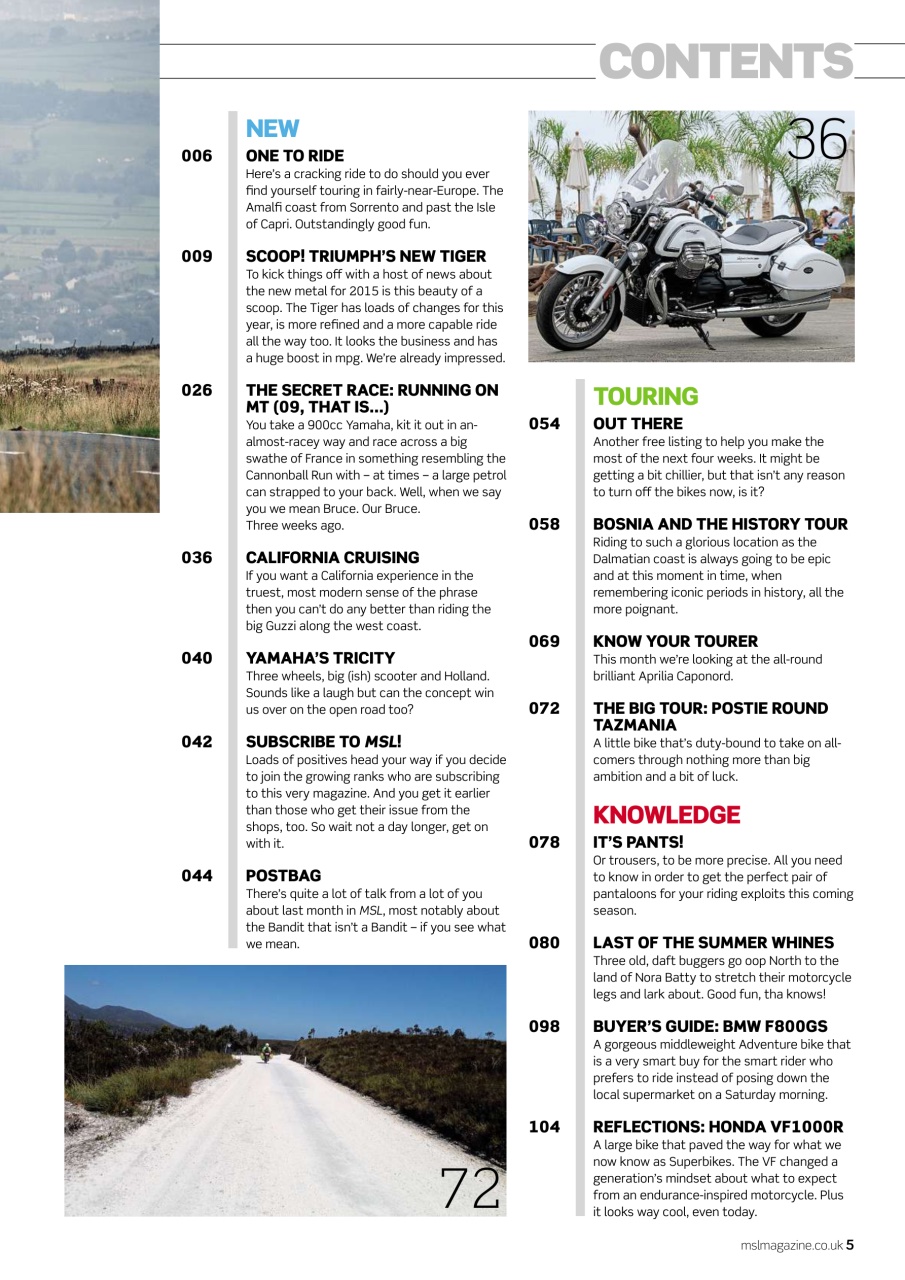 CONTENTS

NEW

006
ONE TO RIDE
Here's a cracking ride to do should you ever find yourself touring in fairly-near-Europe. The Amalfi coast from Sorrento and past the Isle of Capri. Outstandingly good fun.

009
SCOOP! TRIUMPH'S NEW TIGER
To kick things off with a host of news about the new metal for 2015 is this beauty of a scoop. The Tiger has loads of changes for this year, is more refined and a more capable ride all the way too. It looks the business and has a huge boost in mpg. We're already impressed.

026
THE SECRET RACE: RUNNING ON MT (09, THAT IS...)
You take a 900cc Yamaha, kit it out in an-almost-racey way and race across a big swathe of France in something resembling the Cannonball Run with – at times – a large petrol can strapped to your back. Well, when we say you we mean Bruce. Our Bruce.
Three weeks ago.

036
CALIFORNIA CRUISING
If you want a California experience in the truest, most modern sense of the phrase then you can't do any better than riding the big Guzzi along the west coast.

040
YAMAHA'S TRICITY
Three wheels, big (ish) scooter and Holland. Sounds like a laugh but can the concept win us over on the open road too?

042
SUBSCRIBE TO MSL!
Loads of positives head your way if you decide to join the growing ranks who are subscribing to this very magazine. And you get it earlier than those who get their issue from the shops, too. So wait not a day longer, get on with it.

044
POSTBAG
There's quite a lot of talk from a lot of you about last month in MSL, most notably about the Bandit that isn't a Bandit – if you see what we mean.

72

36

TOURING

054
OUT THERE
Another free listing to help you make the most of the next four weeks. It might be getting a bit chillier, but that isn't any reason to turn off the bikes now, is it?

058
BOSNIA AND THE HISTORY TOUR
Riding to such a glorious location as the Dalmatian coast is always going to be epic and at this moment in time, when remembering iconic periods in history, all the more poignant.

069
KNOW YOUR TOURER
This month we're looking at the all-round brilliant Aprilia Caponord.

072
THE BIG TOUR: POSTIE ROUND TAZMANIA
A little bike that's duty-bound to take on all-comers through nothing more than big ambition and a bit of luck.

KNOWLEDGE

078
IT'S PANTS!
Or trousers, to be more precise. All you need to know in order to get the perfect pair of pantaloons for your riding exploits this coming season.

080
LAST OF THE SUMMER WHINES
Three old, daft buggers go oop North to the land of Nora Batty to stretch their motorcycle legs and lark about. Good fun, tha knows!

098
BUYER'S GUIDE: BMW F800GS
A gorgeous middleweight Adventure bike that is a very smart buy for the smart rider who prefers to ride instead of posing down the local supermarket on a Saturday morning.

104
REFLECTIONS: HONDA VF1000R
A large bike that paved the way for what we now know as Superbikes. The VF changed a generation's mindset about what to expect from an endurance-inspired motorcycle. Plus it looks way cool, even today.

mslmagazine.co.uk 5